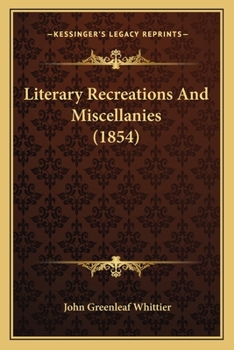 —KESSINGER'S LEGACY REPRINTS—

Literary Recreations And Miscellanies (1854)

John Greenleaf Whittier